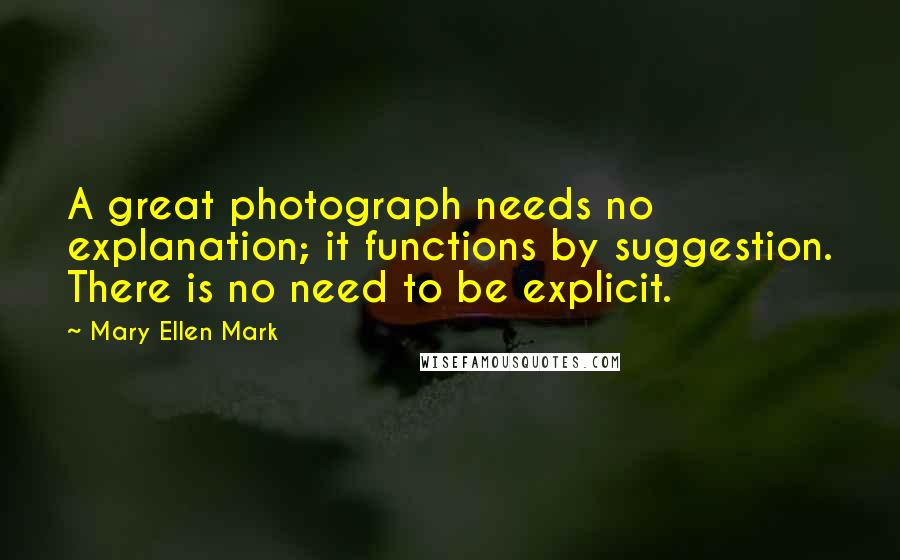 A great photograph needs no explanation; it functions by suggestion. There is no need to be explicit.

~ Mary Ellen Mark

WISEFAMOUSQUOTES.COM